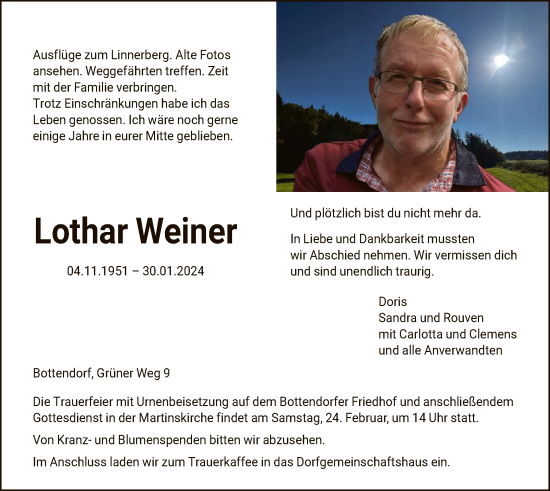 Ausflüge zum Linnerberg. Alte Fotos ansehen. Weggefährten treffen. Zeit mit der Familie verbringen.
Trotz Einschränkungen habe ich das Leben genossen. Ich wäre noch gerne einige Jahre in eurer Mitte geblieben.

Lothar Weiner

04.11.1951 – 30.01.2024

Und plötzlich bist du nicht mehr da.

In Liebe und Dankbarkeit mussten wir Abschied nehmen. Wir vermissen dich und sind unendlich traurig.

Doris
Sandra und Rouven
mit Carlotta und Clemens
und alle Anverwandten

Bottendorf, Grüner Weg 9

Die Trauerfeier mit Urnenbeisetzung auf dem Bottendorfer Friedhof und anschließendem Gottesdienst in der Martinskirche findet am Samstag, 24. Februar, um 14 Uhr statt.

Von Kranz- und Blumenspenden bitten wir abzusehen.

Im Anschluss laden wir zum Trauerkaffee in das Dorfgemeinschaftshaus ein.